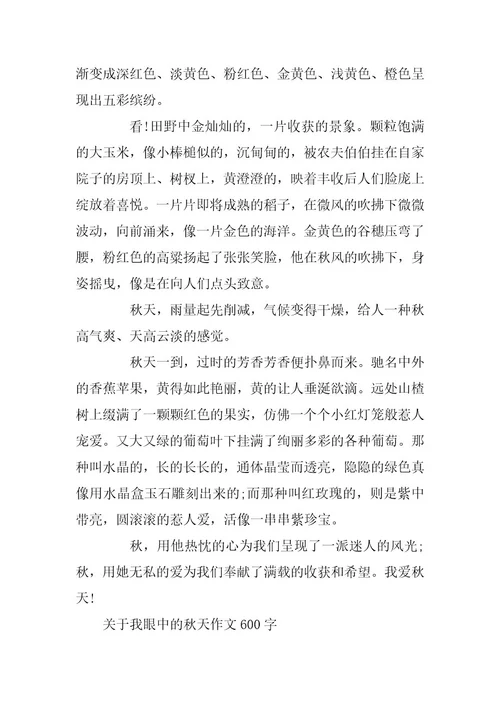 渐变成深红色、淡黄色、粉红色、金黄色、浅黄色、橙色呈现出五彩缤纷。

看!田野中金灿灿的，一片收获的景象。颗粒饱满的大玉米，像小棒槌似的，沉甸甸的，被农夫伯伯挂在自家院子的房顶上、树杈上，黄澄澄的，映着丰收后人们脸庞上绽放着喜悦。一片片即将成熟的稻子，在微风的吹拂下微微波动，向前涌来，像一片金色的海洋。金黄色的谷穗压弯了腰，粉红色的高粱扬起了张张笑脸，他在秋风的吹拂下，身姿摇曳，像是在向人们点头致意。

秋天，雨量起先削减，气候变得干燥，给人一种秋高气爽、天高云淡的感觉。

秋天一到，过时的芳香芳香便扑鼻而来。驰名中外的香蕉苹果，黄得如此艳丽，黄的让人垂涎欲滴。远处山楂树上缀满了一颗颗红色的果实，仿佛一个个小红灯笼般惹人宠爱。又大又绿的葡萄叶下挂满了绚丽多彩的各种葡萄。那种叫水晶的，长的长长的，通体晶莹而透亮，隐隐的绿色真像用水晶盒玉石雕刻出来的;而那种叫红玫瑰的，则是紫中带亮，圆滚滚的惹人爱，活像一串串紫珍宝。

秋，用他热忱的心为我们呈现了一派迷人的风光;秋，用她无私的爱为我们奉献了满载的收获和希望。我爱秋天!

关于我眼中的秋天作文 600 字